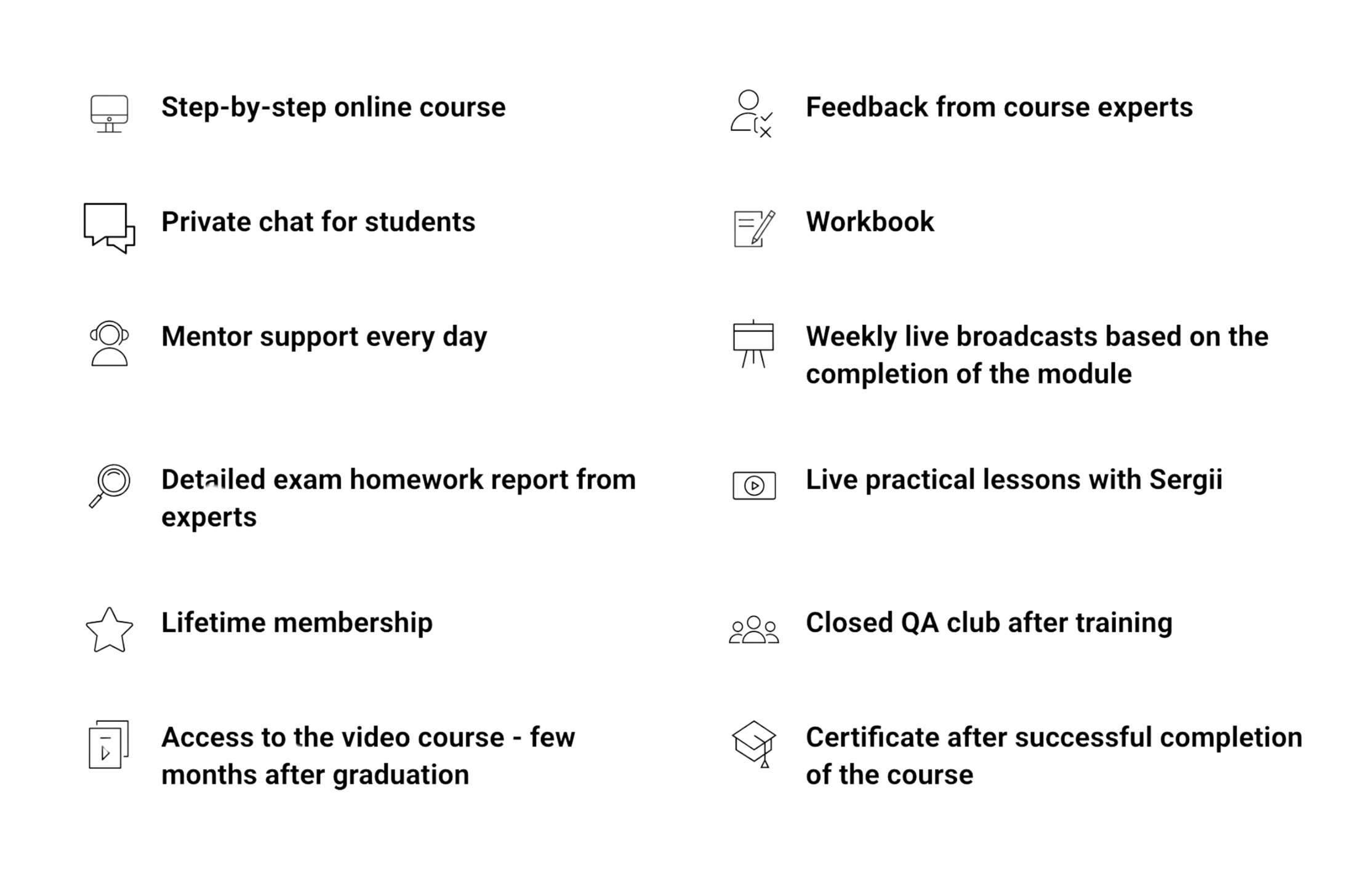 Step-by-step online course

Private chat for students

Mentor support every day

Detailed exam homework report from experts

Lifetime membership

Access to the video course - few months after graduation

Feedback from course experts

Workbook

Weekly live broadcasts based on the completion of the module

Live practical lessons with Sergii

Closed QA club after training

Certificate after successful completion of the course